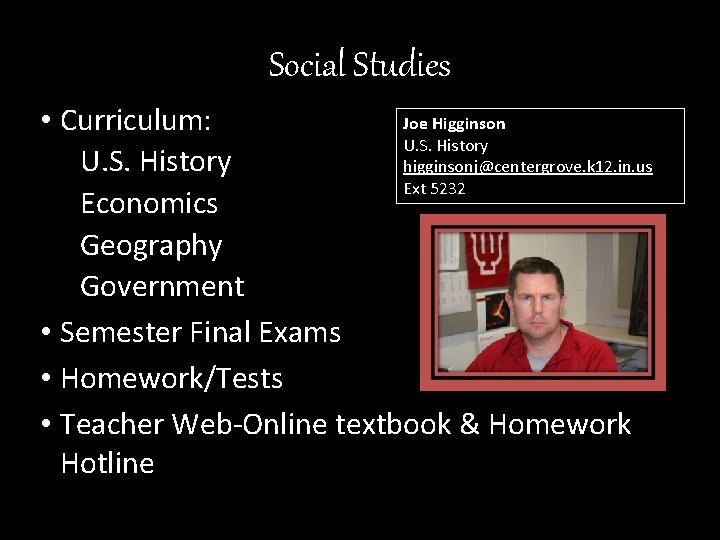 Social Studies

• Curriculum:
U.S. History
Economics
Geography
Government
• Semester Final Exams
• Homework/Tests
• Teacher Web-Online textbook & Homework Hotline

Joe Higginson
U.S. History
higginsonj@centergrove.k12.in.us
Ext 5232